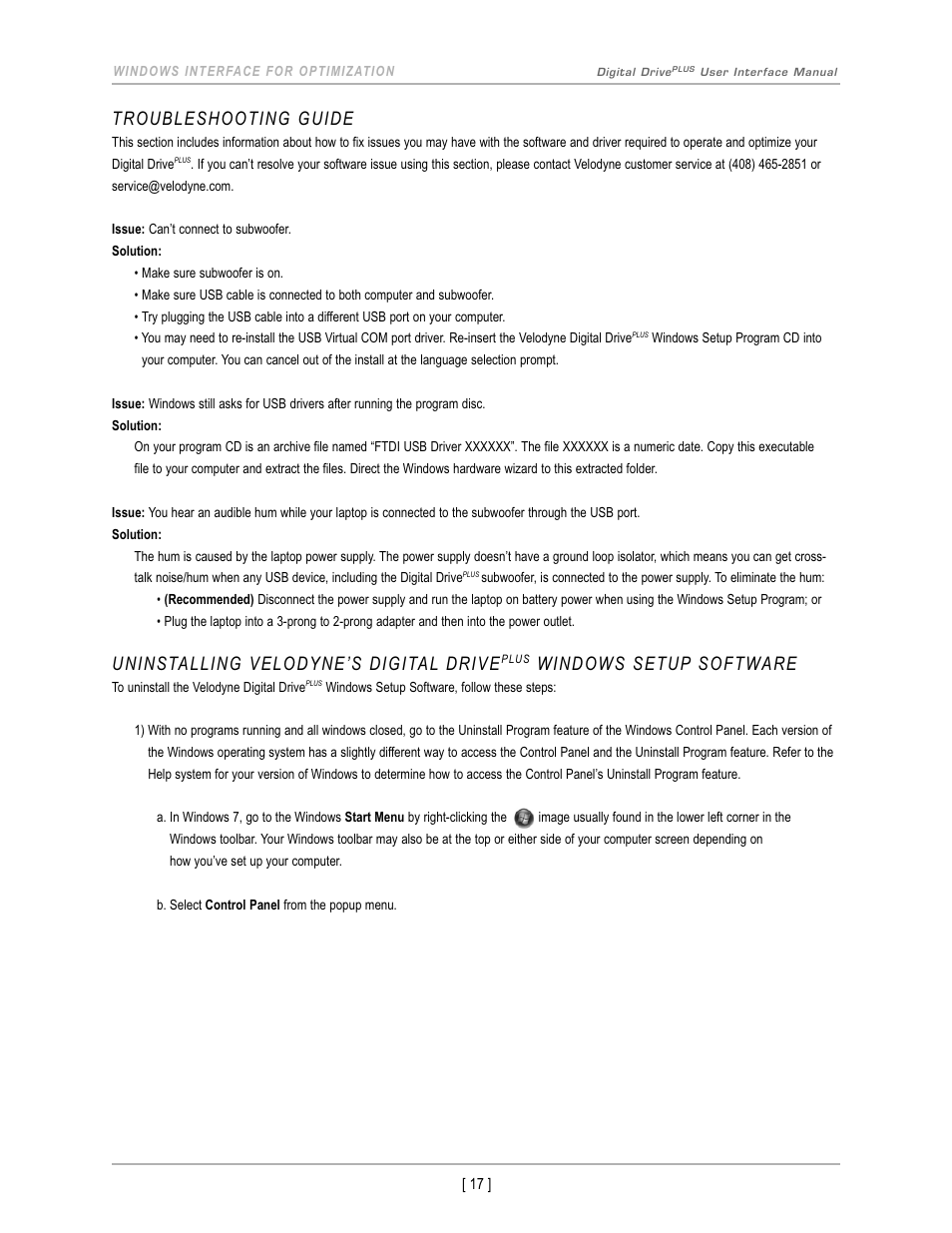 WINDOWS INTERFACE FOR OPTIMIZATION

Digital Drive$^{PLUS}$ User Interface Manual

TROUBLESHOOTING GUIDE

This section includes information about how to fix issues you may have with the software and driver required to operate and optimize your Digital Drive$^{PLUS}$. If you can't resolve your software issue using this section, please contact Velodyne customer service at (408) 465-2851 or service@velodyne.com.

Issue: Can't connect to subwoofer.

Solution:

• Make sure subwoofer is on.

• Make sure USB cable is connected to both computer and subwoofer.

• Try plugging the USB cable into a different USB port on your computer.

• You may need to re-install the USB Virtual COM port driver. Re-insert the Velodyne Digital Drive$^{PLUS}$ Windows Setup Program CD into your computer. You can cancel out of the install at the language selection prompt.

Issue: Windows still asks for USB drivers after running the program disc.

Solution:

On your program CD is an archive file named "FTDI USB Driver XXXXXX". The file XXXXXX is a numeric date. Copy this executable file to your computer and extract the files. Direct the Windows hardware wizard to this extracted folder.

Issue: You hear an audible hum while your laptop is connected to the subwoofer through the USB port.

Solution:

The hum is caused by the laptop power supply. The power supply doesn't have a ground loop isolator, which means you can get cross-talk noise/hum when any USB device, including the Digital Drive$^{PLUS}$ subwoofer, is connected to the power supply. To eliminate the hum:

• (Recommended) Disconnect the power supply and run the laptop on battery power when using the Windows Setup Program; or

• Plug the laptop into a 3-prong to 2-prong adapter and then into the power outlet.

UNINSTALLING VELODYNE'S DIGITAL DRIVE$^{PLUS}$ WINDOWS SETUP SOFTWARE

To uninstall the Velodyne Digital Drive$^{PLUS}$ Windows Setup Software, follow these steps:

1) With no programs running and all windows closed, go to the Uninstall Program feature of the Windows Control Panel. Each version of the Windows operating system has a slightly different way to access the Control Panel and the Uninstall Program feature. Refer to the Help system for your version of Windows to determine how to access the Control Panel's Uninstall Program feature.

a. In Windows 7, go to the Windows Start Menu by right-clicking the image usually found in the lower left corner in the Windows toolbar. Your Windows toolbar may also be at the top or either side of your computer screen depending on how you've set up your computer.

b. Select Control Panel from the popup menu.

[ 17 ]